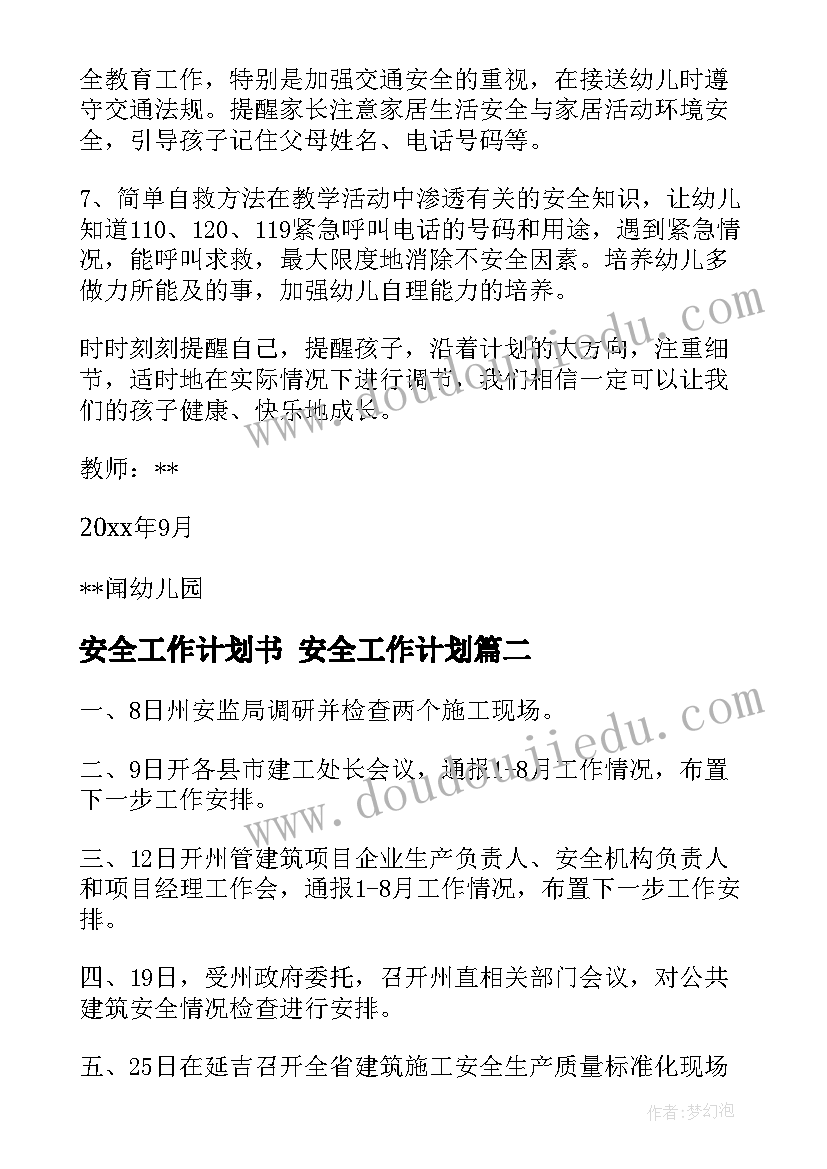 全教育工作，特别是加强交通安全的重视，在接送幼儿时遵守交通法规。提醒家长注意家居生活安全与家居活动环境安全，引导孩子记住父母姓名、电话号码等。

7、简单自救方法在教学活动中渗透有关的安全知识，让幼儿知道110、120、119紧急呼叫电话的号码和用途，遇到紧急情况，能呼叫求救，最大限度地消除不安全因素。培养幼儿多做力所能及的事，加强幼儿自理能力的培养。

时时刻刻提醒自己，提醒孩子，沿着计划的大方向，注重细节，适时地在实际情况下进行调节，我们相信一定可以让我们的孩子健康、快乐地成长。

教师：**

20xx年9月

**闻幼儿园

安全工作计划书 安全工作计划篇二

一、8日州安监局调研并检查两个施工现场。

二、9日开各县市建工处长会议，通报1-8月工作情况，布置下一步工作安排。

三、12日开州管建筑项目企业生产负责人、安全机构负责人和项目经理工作会，通报1-8月工作情况，布置下一步工作安排。

四、19日，受州政府委托，召开州直相关部门会议，对公共建筑安全情况检查进行安排。

五、25日在延吉召开全省建筑施工安全生产质量标准化现场

www.doudoujiedu.com

www.doudoujiedu.com

作者：梦幻泡